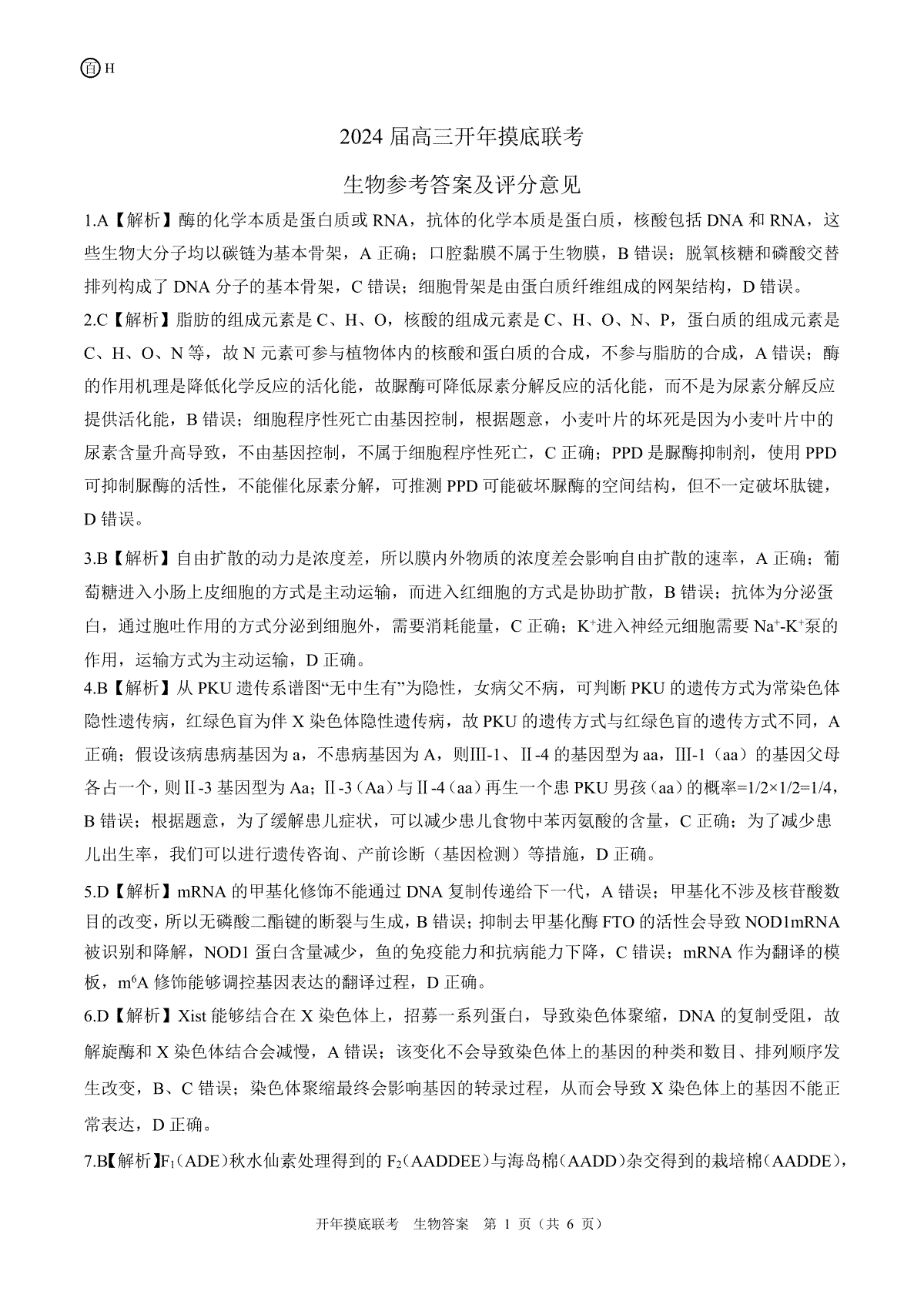 百 H

2024 届高三开年摸底联考

生物参考答案及评分意见

1.A【解析】酶的化学本质是蛋白质或 RNA，抗体的化学本质是蛋白质，核酸包括 DNA 和 RNA，这些生物大分子均以碳链为基本骨架，A 正确；口腔黏膜不属于生物膜，B 错误；脱氧核糖和磷酸交替排列构成了 DNA 分子的基本骨架，C 错误；细胞骨架是由蛋白质纤维组成的网架结构，D 错误。

2.C【解析】脂肪的组成元素是 C、H、O，核酸的组成元素是 C、H、O、N、P，蛋白质的组成元素是 C、H、O、N 等，故 N 元素可参与植物体内的核酸和蛋白质的合成，不参与脂肪的合成，A 错误；酶的作用机理是降低化学反应的活化能，故脲酶可降低尿素分解反应的活化能，而不是为尿素分解反应提供活化能，B 错误；细胞程序性死亡由基因控制，根据题意，小麦叶片的坏死是因为小麦叶片中的尿素含量升高导致，不由基因控制，不属于细胞程序性死亡，C 正确；PPD 是脲酶抑制剂，使用 PPD 可抑制脲酶的活性，不能催化尿素分解，可推测 PPD 可能破坏脲酶的空间结构，但不一定破坏肽键，D 错误。

3.B【解析】自由扩散的动力是浓度差，所以膜内外物质的浓度差会影响自由扩散的速率，A 正确；葡萄糖进入小肠上皮细胞的方式是主动运输，而进入红细胞的方式是协助扩散，B 错误；抗体为分泌蛋白，通过胞吐作用的方式分泌到细胞外，需要消耗能量，C 正确；$K^+$进入神经元细胞需要 $Na^+$-$K^+$泵的作用，运输方式为主动运输，D 正确。

4.B【解析】从 PKU 遗传系谱图“无中生有”为隐性，女病父不病，可判断 PKU 的遗传方式为常染色体隐性遗传病，红绿色盲为伴 X 染色体隐性遗传病，故 PKU 的遗传方式与红绿色盲的遗传方式不同，A 正确；假设该病患病基因为 a，不患病基因为 A，则Ⅲ-1、Ⅱ-4 的基因型为 aa，Ⅲ-1（aa）的基因父母各占一个，则Ⅱ-3 基因型为 Aa；Ⅱ-3（Aa）与Ⅱ-4（aa）再生一个患 PKU 男孩（aa）的概率=1/2×1/2=1/4，B 错误；根据题意，为了缓解患儿症状，可以减少患儿食物中苯丙氨酸的含量，C 正确；为了减少患儿出生率，我们可以进行遗传咨询、产前诊断（基因检测）等措施，D 正确。

5.D【解析】mRNA 的甲基化修饰不能通过 DNA 复制传递给下一代，A 错误；甲基化不涉及核苷酸数目的改变，所以无磷酸二酯键的断裂与生成，B 错误；抑制去甲基化酶 FTO 的活性会导致 NOD1mRNA 被识别和降解，NOD1 蛋白含量减少，鱼的免疫能力和抗病能力下降，C 错误；mRNA 作为翻译的模板，$m^6A$ 修饰能够调控基因表达的翻译过程，D 正确。

6.D【解析】Xist 能够结合在 X 染色体上，招募一系列蛋白，导致染色体聚缩，DNA 的复制受阻，故解旋酶和 X 染色体结合会减慢，A 错误；该变化不会导致染色体上的基因的种类和数目、排列顺序发生改变，B、C 错误；染色体聚缩最终会影响基因的转录过程，从而会导致 X 染色体上的基因不能正常表达，D 正确。

7.B【解析】$F_1$（ADE）秋水仙素处理得到的 $F_2$（AADDEE）与海岛棉（AADD）杂交得到的栽培棉（AADDE），

开年摸底联考 生物答案 第 1 页（共 6 页）